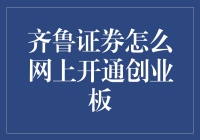 齐鲁证券怎么网上开通创业板